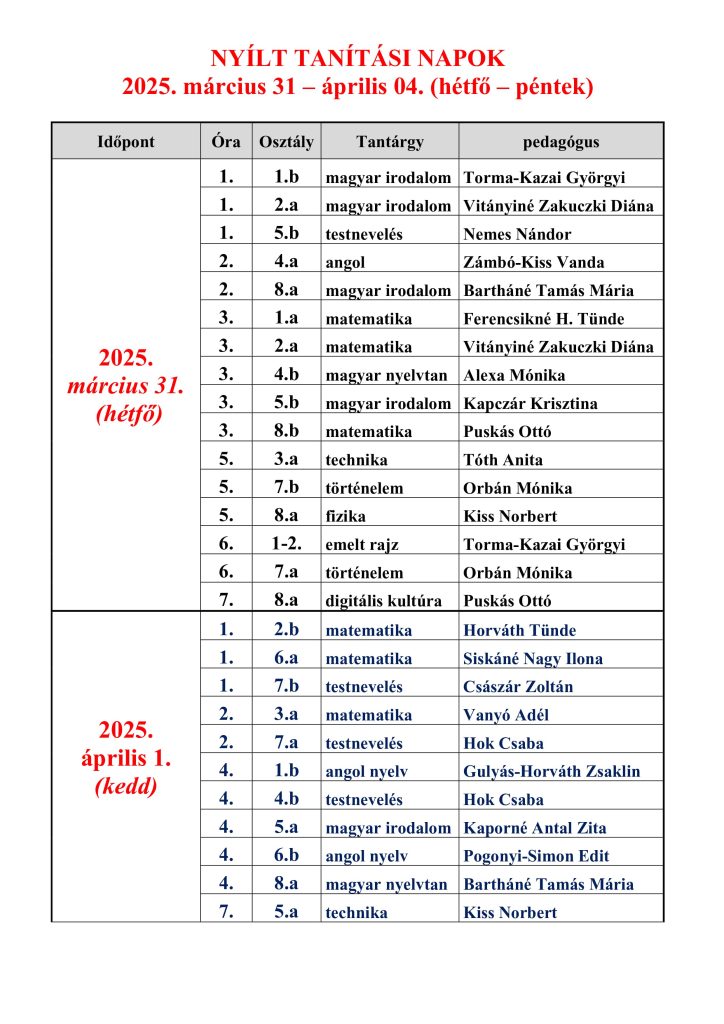 NYÍLT TANÍTÁSI NAPOK
2025. március 31 – április 04. (hétfő – péntek)

| Időpont | Óra | Osztály | Tantárgy | pedagógus |
|---|---|---|---|---|
| 2025. március 31. (hétfő) | 1. | 1.b | magyar irodalom | Torma-Kazai Györgyi |
| | 1. | 2.a | magyar irodalom | Vitányiné Zakuczki Diána |
| | 1. | 5.b | testnevelés | Nemes Nándor |
| | 2. | 4.a | angol | Zámbó-Kiss Vanda |
| | 2. | 8.a | magyar irodalom | Bartháné Tamás Mária |
| | 3. | 1.a | matematika | Ferencsikné H. Tünde |
| | 3. | 2.a | matematika | Vitányiné Zakuczki Diána |
| | 3. | 4.b | magyar nyelvtan | Alexa Mónika |
| | 3. | 5.b | magyar irodalom | Kapczár Krisztina |
| | 3. | 8.b | matematika | Puskás Ottó |
| | 5. | 3.a | technika | Tóth Anita |
| | 5. | 7.b | történelem | Orbán Mónika |
| | 5. | 8.a | fizika | Kiss Norbert |
| | 6. | 1-2. | emelt rajz | Torma-Kazai Györgyi |
| | 6. | 7.a | történelem | Orbán Mónika |
| | 7. | 8.a | digitális kultúra | Puskás Ottó |
| 2025. április 1. (kedd) | 1. | 2.b | matematika | Horváth Tünde |
| | 1. | 6.a | matematika | Siskáné Nagy Ilona |
| | 1. | 7.b | testnevelés | Császár Zoltán |
| | 2. | 3.a | matematika | Vanyó Adél |
| | 2. | 7.a | testnevelés | Hok Csaba |
| | 4. | 1.b | angol nyelv | Gulyás-Horváth Zsaklin |
| | 4. | 4.b | testnevelés | Hok Csaba |
| | 4. | 5.a | magyar irodalom | Kaporné Antal Zita |
| | 4. | 6.b | angol nyelv | Pogonyi-Simon Edit |
| | 4. | 8.a | magyar nyelvtan | Bartháné Tamás Mária |
| | 7. | 5.a | technika | Kiss Norbert |